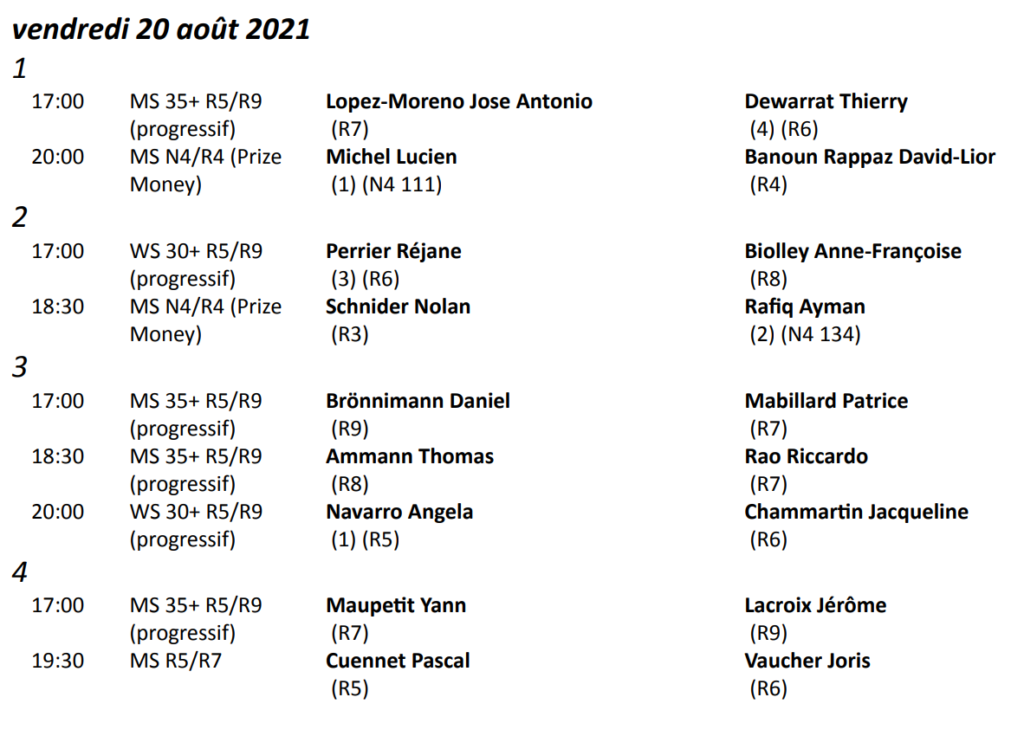 vendredi 20 août 2021

1

| 17:00 | MS 35+ R5/R9 (progressif) | Lopez-Moreno Jose Antonio (R7) | Dewarrat Thierry (4) (R6) |
|---|---|---|---|
| 20:00 | MS N4/R4 (Prize Money) | Michel Lucien (1) (N4 111) | Banoun Rappaz David-Lior (R4) |

2

| 17:00 | WS 30+ R5/R9 (progressif) | Perrier Réjane (3) (R6) | Biolley Anne-Françoise (R8) |
|---|---|---|---|
| 18:30 | MS N4/R4 (Prize Money) | Schnider Nolan (R3) | Rafiq Ayman (2) (N4 134) |

3

| 17:00 | MS 35+ R5/R9 (progressif) | Brönnimann Daniel (R9) | Mabillard Patrice (R7) |
|---|---|---|---|
| 18:30 | MS 35+ R5/R9 (progressif) | Ammann Thomas (R8) | Rao Riccardo (R7) |
| 20:00 | WS 30+ R5/R9 (progressif) | Navarro Angela (1) (R5) | Chammartin Jacqueline (R6) |

4

| 17:00 | MS 35+ R5/R9 (progressif) | Maupetit Yann (R7) | Lacroix Jérôme (R9) |
|---|---|---|---|
| 19:30 | MS R5/R7 | Cuennet Pascal (R5) | Vaucher Joris (R6) |